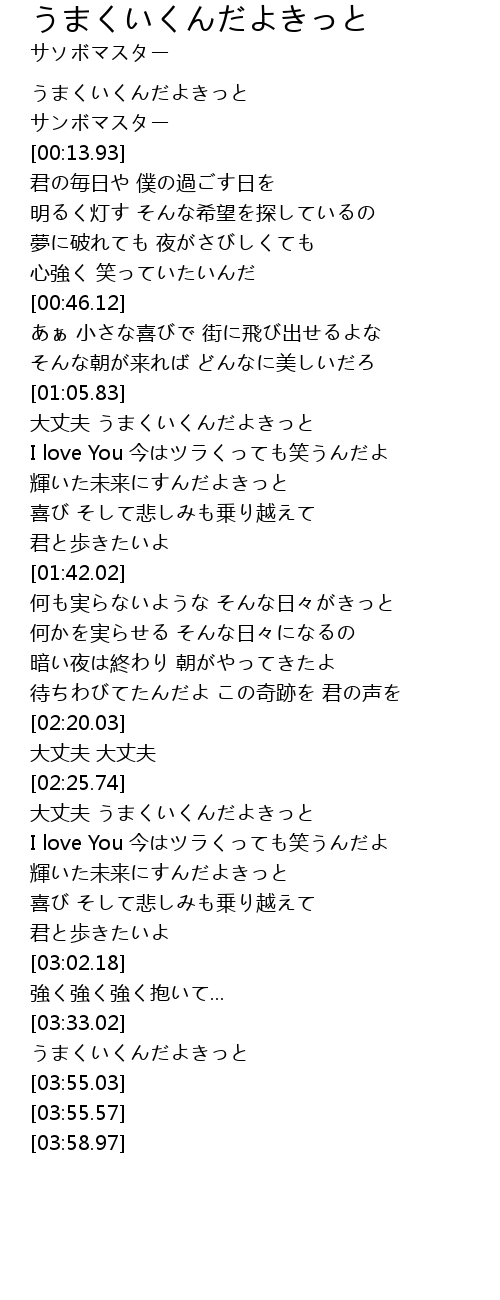 うまくいくんだよきっと
サソボマスター

うまくいくんだよきっと
サンボマスター
[00:13.93]
君の毎日や 僕の過ごす日を
明るく灯す そんな希望を探しているの
夢に破れても 夜がさびしくても
心強く 笑っていたいんだ
[00:46.12]
あぁ 小さな喜びで 街に飛び出せるよな
そんな朝が来れば どんなに美しいだろ
[01:05.83]
大丈夫 うまくいくんだよきっと
I love You 今はツラくっても笑うんだよ
輝いた未来にすんだよきっと
喜び そして悲しみも乗り越えて
君と歩きたいよ
[01:42.02]
何も実らないような そんな日々がきっと
何かを実らせる そんな日々になるの
暗い夜は終わり 朝がやってきたよ
待ちわびてたんだよ この奇跡を 君の声を
[02:20.03]
大丈夫 大丈夫
[02:25.74]
大丈夫 うまくいくんだよきっと
I love You 今はツラくっても笑うんだよ
輝いた未来にすんだよきっと
喜び そして悲しみも乗り越えて
君と歩きたいよ
[03:02.18]
強く強く強く抱いて...
[03:33.02]
うまくいくんだよきっと
[03:55.03]
[03:55.57]
[03:58.97]